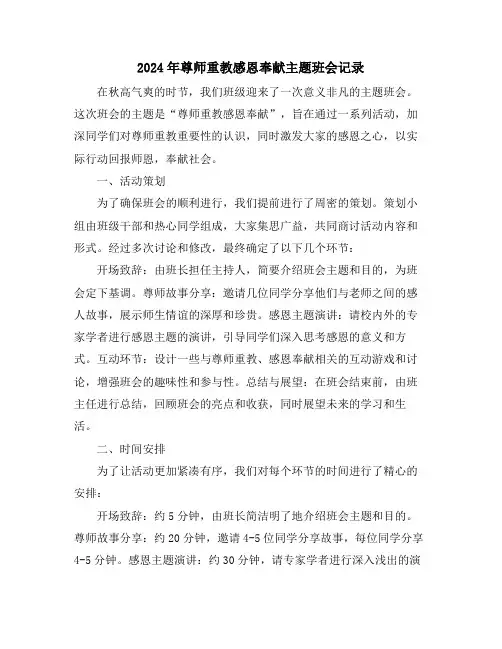 2024年尊师重教感恩奉献主题班会记录

在秋高气爽的时节，我们班级迎来了一次意义非凡的主题班会。这次班会的主题是“尊师重教感恩奉献”，旨在通过一系列活动，加深同学们对尊师重教重要性的认识，同时激发大家的感恩之心，以实际行动回报师恩，奉献社会。

一、活动策划

为了确保班会的顺利进行，我们提前进行了周密的策划。策划小组由班级干部和热心同学组成，大家集思广益，共同商讨活动内容和形式。经过多次讨论和修改，最终确定了以下几个环节：

开场致辞：由班长担任主持人，简要介绍班会主题和目的，为班会定下基调。尊师故事分享：邀请几位同学分享他们与老师之间的感人故事，展示师生情谊的深厚和珍贵。感恩主题演讲：请校内外的专家学者进行感恩主题的演讲，引导同学们深入思考感恩的意义和方式。互动环节：设计一些与尊师重教、感恩奉献相关的互动游戏和讨论，增强班会的趣味性和参与性。总结与展望：在班会结束前，由班主任进行总结，回顾班会的亮点和收获，同时展望未来的学习和生活。

二、时间安排

为了让活动更加紧凑有序，我们对每个环节的时间进行了精心的安排：

开场致辞：约5分钟，由班长简洁明了地介绍班会主题和目的。尊师故事分享：约20分钟，邀请4-5位同学分享故事，每位同学分享4-5分钟。感恩主题演讲：约30分钟，请专家学者进行深入浅出的演